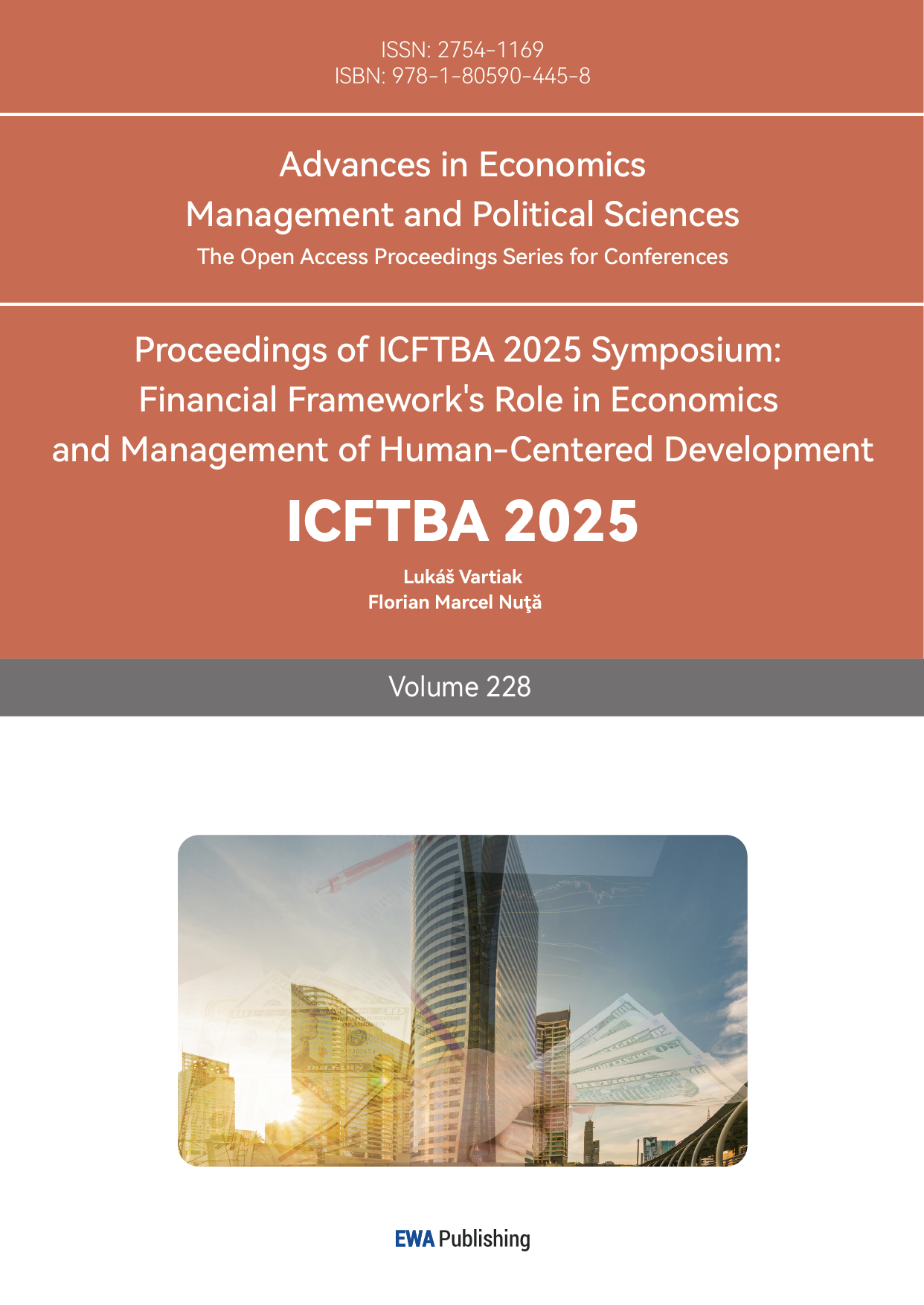 ISSN: 2754-1169
ISBN: 978-1-80590-445-8

Advances in Economics
Management and Political Sciences
The Open Access Proceedings Series for Conferences

Proceedings of ICFTBA 2025 Symposium:
Financial Framework's Role in Economics
and Management of Human-Centered Development

ICFTBA 2025

Lukáš Vartiak
Florian Marcel Nuţă

Volume 228

EWA Publishing